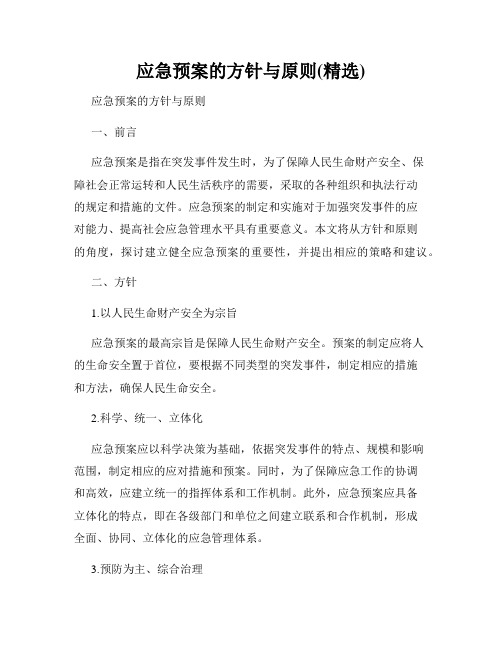 应急预案的方针与原则(精选)

应急预案的方针与原则

一、前言

应急预案是指在突发事件发生时，为了保障人民生命财产安全、保障社会正常运转和人民生活秩序的需要，采取的各种组织和执法行动的规定和措施的文件。应急预案的制定和实施对于加强突发事件的应对能力、提高社会应急管理水平具有重要意义。本文将从方针和原则的角度，探讨建立健全应急预案的重要性，并提出相应的策略和建议。

二、方针

1.以人民生命财产安全为宗旨

应急预案的最高宗旨是保障人民生命财产安全。预案的制定应将人的生命安全置于首位，要根据不同类型的突发事件，制定相应的措施和方法，确保人民生命安全。

2.科学、统一、立体化

应急预案应以科学决策为基础，依据突发事件的特点、规模和影响范围，制定相应的应对措施和预案。同时，为了保障应急工作的协调和高效，应建立统一的指挥体系和工作机制。此外，应急预案应具备立体化的特点，即在各级部门和单位之间建立联系和合作机制，形成全面、协同、立体化的应急管理体系。

3.预防为主、综合治理